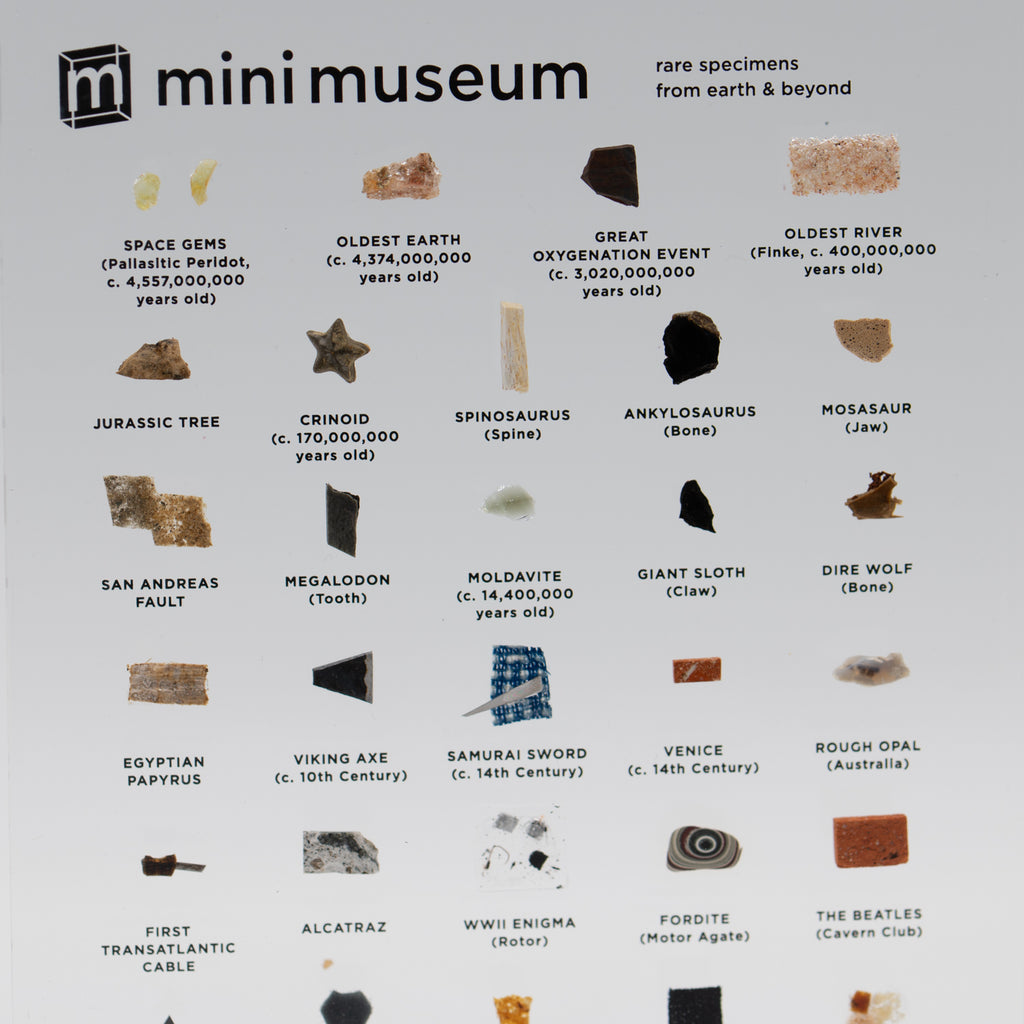 m mini museum

rare specimens
from earth & beyond

SPACE GEMS
(Pallasitic Peridot, c. 4,557,000,000 years old)

OLDEST EARTH
(c. 4,374,000,000 years old)

GREAT OXYGENATION EVENT
(c. 3,020,000,000 years old)

OLDEST RIVER
(Finke, c. 400,000,000 years old)

JURASSIC TREE

CRINOID
(c. 170,000,000 years old)

SPINOSAURUS
(Spine)

ANKYLOSAURUS
(Bone)

MOSASAUR
(Jaw)

SAN ANDREAS FAULT

MEGALODON
(Tooth)

MOLDAVITE
(c. 14,400,000 years old)

GIANT SLOTH
(Claw)

DIRE WOLF
(Bone)

EGYPTIAN PAPYRUS

VIKING AXE
(c. 10th Century)

SAMURAI SWORD
(c. 14th Century)

VENICE
(c. 14th Century)

ROUGH OPAL
(Australia)

FIRST TRANSATLANTIC CABLE

ALCATRAZ

WWII ENIGMA
(Rotor)

FORDITE
(Motor Agate)

THE BEATLES
(Cavern Club)